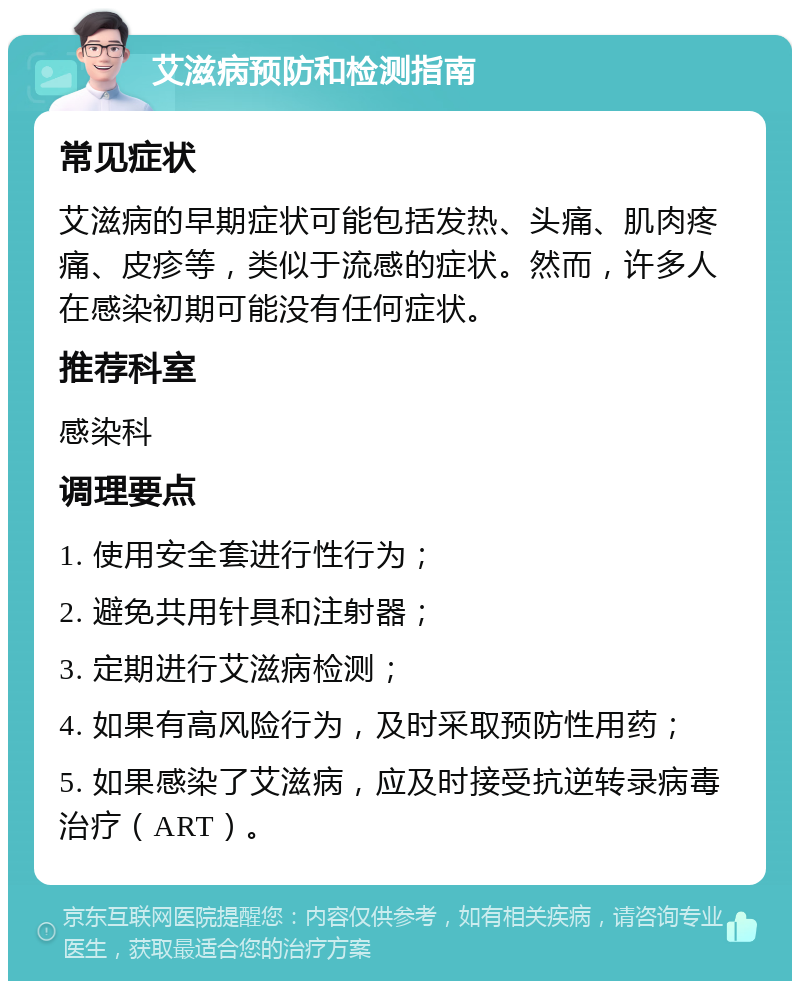 艾滋病预防和检测指南

常见症状

艾滋病的早期症状可能包括发热、头痛、肌肉疼痛、皮疹等，类似于流感的症状。然而，许多人在感染初期可能没有任何症状。

推荐科室

感染科

调理要点

1. 使用安全套进行性行为；

2. 避免共用针具和注射器；

3. 定期进行艾滋病检测；

4. 如果有高风险行为，及时采取预防性用药；

5. 如果感染了艾滋病，应及时接受抗逆转录病毒治疗（ART）。

京东互联网医院提醒您：内容仅供参考，如有相关疾病，请咨询专业医生，获取最适合您的治疗方案